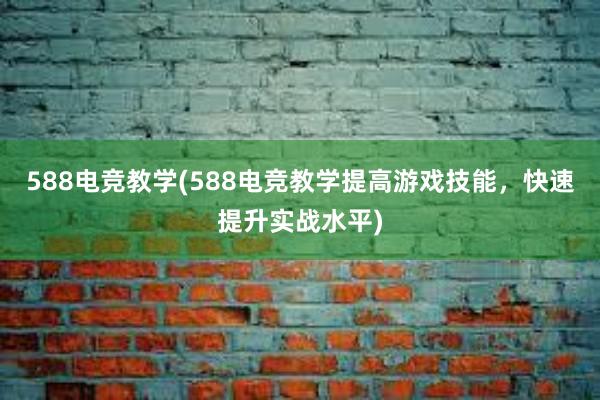 588电竞教学(588电竞教学提高游戏技能，快速提升实战水平)